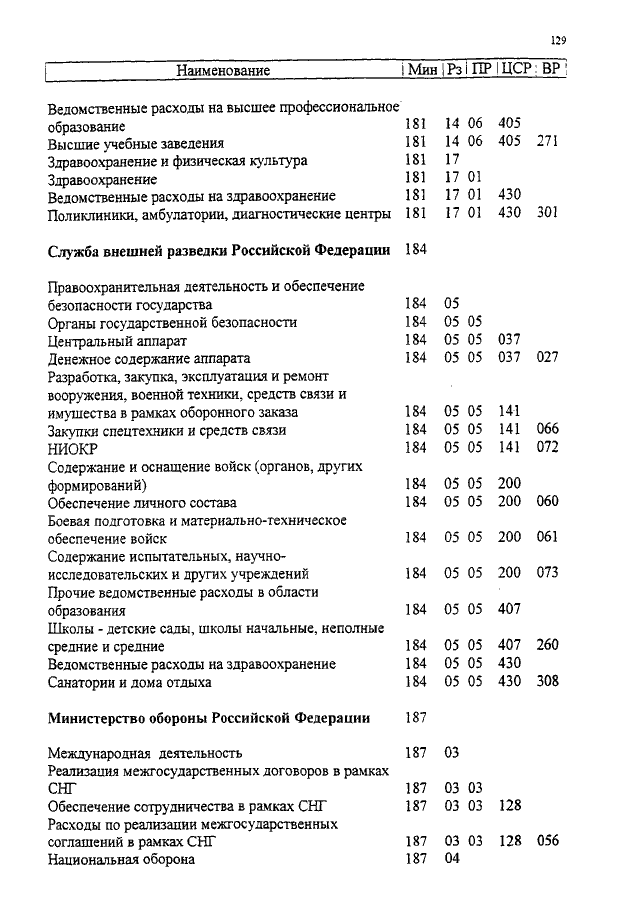 129

| Наименование | Мин | Рз | ПР | ЦСР | ВР |
|---|---|---|---|---|---|
| Ведомственные расходы на высшее профессиональное образование | 181 | 14 | 06 | 405 | |
| Высшие учебные заведения | 181 | 14 | 06 | 405 | 271 |
| Здравоохранение и физическая культура | 181 | 17 | | | |
| Здравоохранение | 181 | 17 | 01 | | |
| Ведомственные расходы на здравоохранение | 181 | 17 | 01 | 430 | |
| Поликлиники, амбулатории, диагностические центры | 181 | 17 | 01 | 430 | 301 |
| **Служба внешней разведки Российской Федерации** | 184 | | | | |
| Правоохранительная деятельность и обеспечение безопасности государства | 184 | 05 | | | |
| Органы государственной безопасности | 184 | 05 | 05 | | |
| Центральный аппарат | 184 | 05 | 05 | 037 | |
| Денежное содержание аппарата | 184 | 05 | 05 | 037 | 027 |
| Разработка, закупка, эксплуатация и ремонт вооружения, военной техники, средств связи и имущества в рамках оборонного заказа | 184 | 05 | 05 | 141 | |
| Закупки спецтехники и средств связи | 184 | 05 | 05 | 141 | 066 |
| НИОКР | 184 | 05 | 05 | 141 | 072 |
| Содержание и оснащение войск (органов, других формирований) | 184 | 05 | 05 | 200 | |
| Обеспечение личного состава | 184 | 05 | 05 | 200 | 060 |
| Боевая подготовка и материально-техническое обеспечение войск | 184 | 05 | 05 | 200 | 061 |
| Содержание испытательных, научно-исследовательских и других учреждений | 184 | 05 | 05 | 200 | 073 |
| Прочие ведомственные расходы в области образования | 184 | 05 | 05 | 407 | |
| Школы - детские сады, школы начальные, неполные средние и средние | 184 | 05 | 05 | 407 | 260 |
| Ведомственные расходы на здравоохранение | 184 | 05 | 05 | 430 | |
| Санатории и дома отдыха | 184 | 05 | 05 | 430 | 308 |
| **Министерство обороны Российской Федерации** | 187 | | | | |
| Международная деятельность | 187 | 03 | | | |
| Реализация межгосударственных договоров в рамках СНГ | 187 | 03 | 03 | | |
| Обеспечение сотрудничества в рамках СНГ | 187 | 03 | 03 | 128 | |
| Расходы по реализации межгосударственных соглашений в рамках СНГ | 187 | 03 | 03 | 128 | 056 |
| Национальная оборона | 187 | 04 | | | |